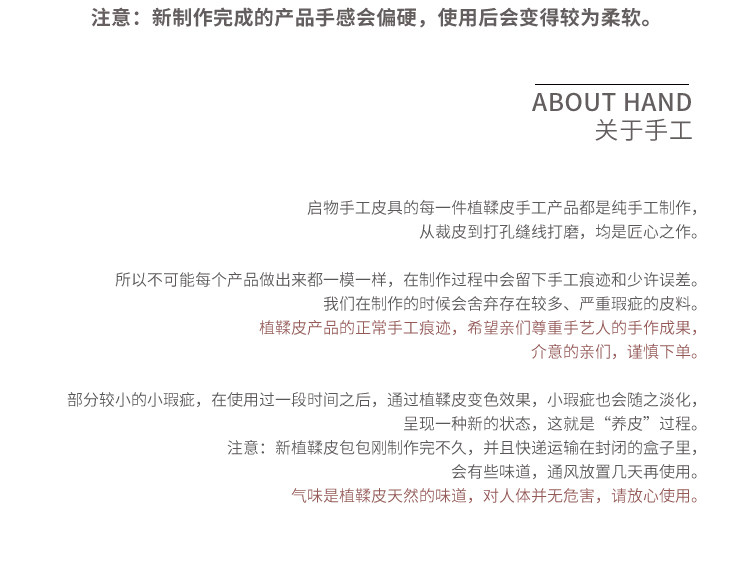 注意：新制作完成的产品手感会偏硬，使用后会变得较为柔软。

ABOUT HAND
关于手工

启物手工皮具的每一件植鞣皮手工产品都是纯手工制作，
从裁皮到打孔缝线打磨，均是匠心之作。

所以不可能每个产品做出来都一模一样，在制作过程中会留下手工痕迹和少许误差。
我们在制作的时候会舍弃存在较多、严重瑕疵的皮料。
植鞣皮产品的正常手工痕迹，希望亲们尊重手艺人的手作成果，
介意的亲们，谨慎下单。

部分较小的小瑕疵，在使用过一段时间之后，通过植鞣皮变色效果，小瑕疵也会随之淡化，
呈现一种新的状态，这就是“养皮”过程。
注意：新植鞣皮包包刚制作完不久，并且快递运输在封闭的盒子里，
会有些味道，通风放置几天再使用。
气味是植鞣皮天然的味道，对人体并无危害，请放心使用。